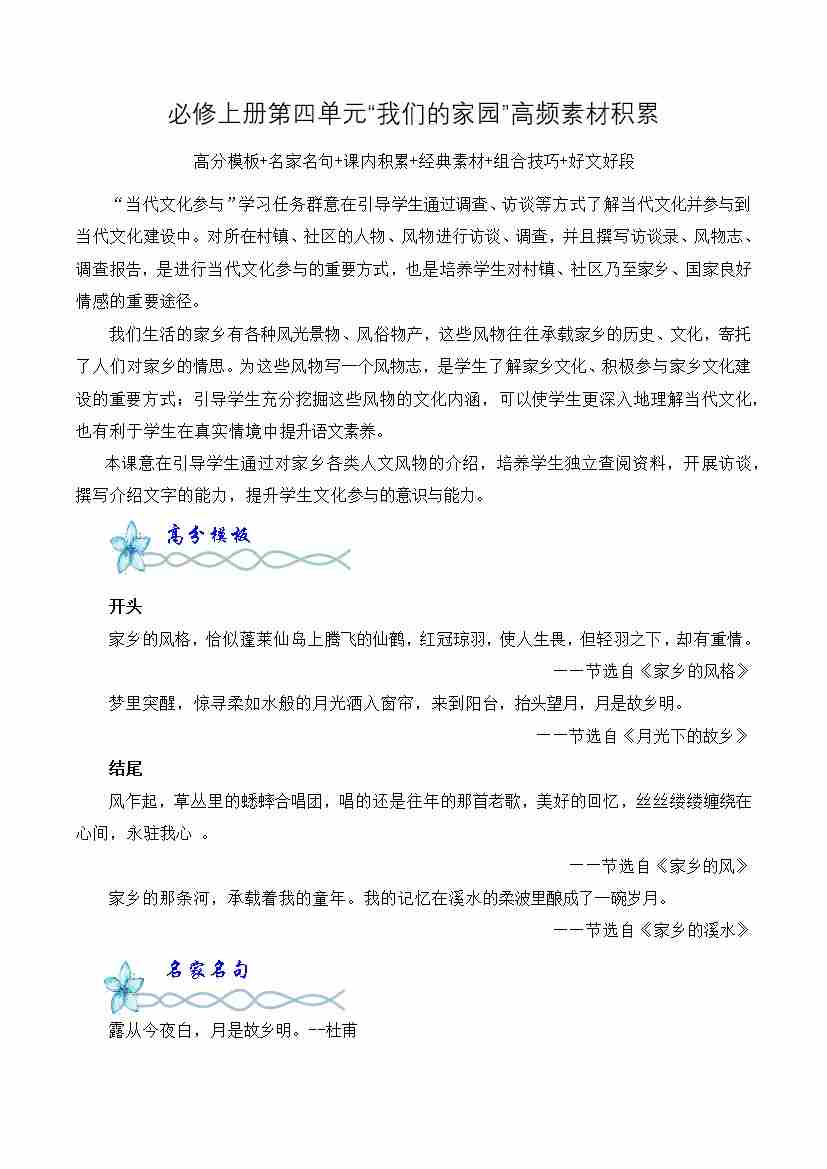 必修上册第四单元“我们的家园”高频素材积累

高分模板+名家名句+课内积累+经典素材+组合技巧+好文好段

“当代文化参与”学习任务群意在引导学生通过调查、访谈等方式了解当代文化并参与到当代文化建设中。对所在村镇、社区的人物、风物进行访谈、调查，并且撰写访谈录、风物志、调查报告，是进行当代文化参与的重要方式，也是培养学生对村镇、社区乃至家乡、国家良好情感的重要途径。

我们生活的家乡有各种风光景物、风俗物产，这些风物往往承载家乡的历史、文化，寄托了人们对家乡的情思。为这些风物写一个风物志，是学生了解家乡文化、积极参与家乡文化建设的重要方式；引导学生充分挖掘这些风物的文化内涵，可以使学生更深入地理解当代文化，也有利于学生在真实情境中提升语文素养。

本课意在引导学生通过对家乡各类人文风物的介绍，培养学生独立查阅资料，开展访谈，撰写介绍文字的能力，提升学生文化参与的意识与能力。

高分模板

开头

家乡的风格，恰似蓬莱仙岛上腾飞的仙鹤，红冠琼羽，使人生畏，但轻羽之下，却有重情。

——节选自《家乡的风格》

梦里突醒，惊寻柔如水般的月光洒入窗帘，来到阳台，抬头望月，月是故乡明。

——节选自《月光下的故乡》

结尾

风乍起，草丛里的蟋蟀合唱团，唱的还是往年的那首老歌，美好的回忆，丝丝缕缕缠绕在心间，永驻我心 。

——节选自《家乡的风》

家乡的那条河，承载着我的童年。我的记忆在溪水的柔波里酿成了一碗岁月。

——节选自《家乡的溪水》

名家名句

露从今夜白，月是故乡明。--杜甫